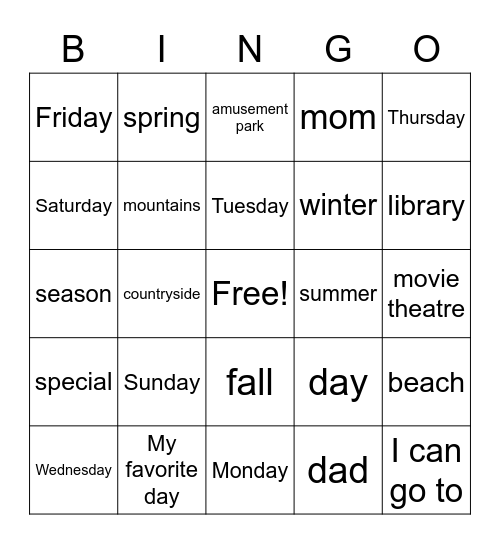 | B | I | N | G | O |
|---|---|---|---|---|
| Friday | spring | amusement park | mom | Thursday |
| Saturday | mountains | Tuesday | winter | library |
| season | countryside | Free! | summer | movie theatre |
| special | Sunday | fall | day | beach |
| Wednesday | My favorite day | Monday | dad | I can go to |